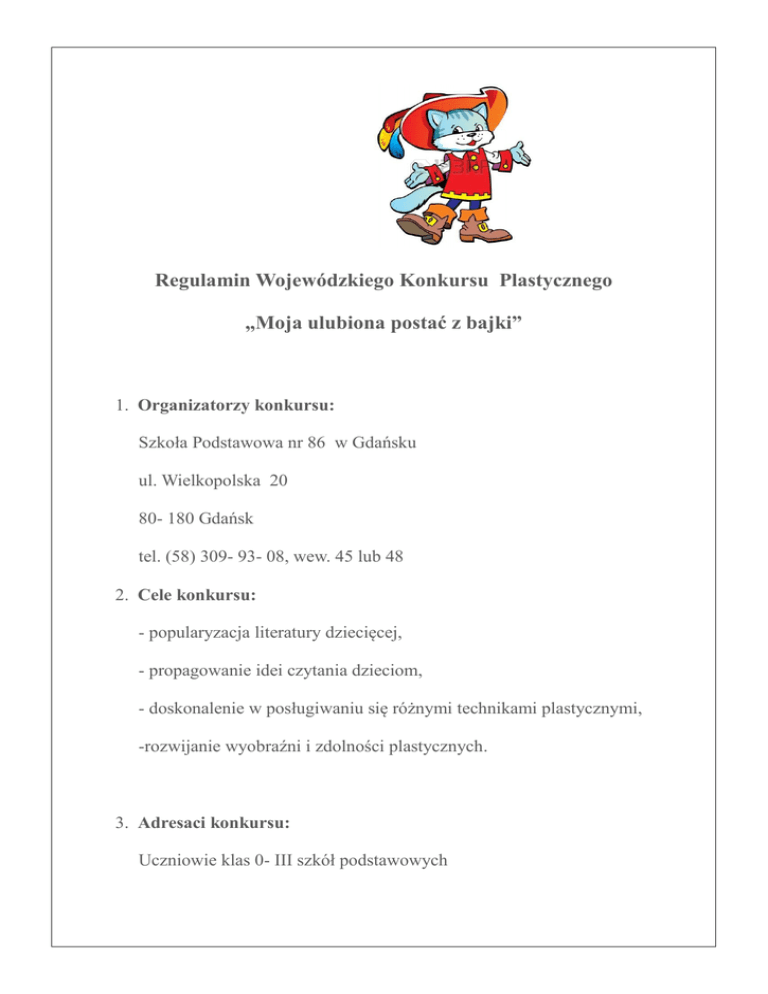 Regulamin Wojewódzkiego Konkursu Plastycznego

„Moja ulubiona postać z bajki”

1. Organizatorzy konkursu:

Szkoła Podstawowa nr 86 w Gdańsku

ul. Wielkopolska 20

80- 180 Gdańsk

tel. (58) 309- 93- 08, wew. 45 lub 48

2. Cele konkursu:

- popularyzacja literatury dziecięcej,

- propagowanie idei czytania dzieciom,

- doskonalenie w posługiwaniu się różnymi technikami plastycznymi,

-rozwijanie wyobraźni i zdolności plastycznych.

3. Adresaci konkursu:

Uczniowie klas 0- III szkół podstawowych